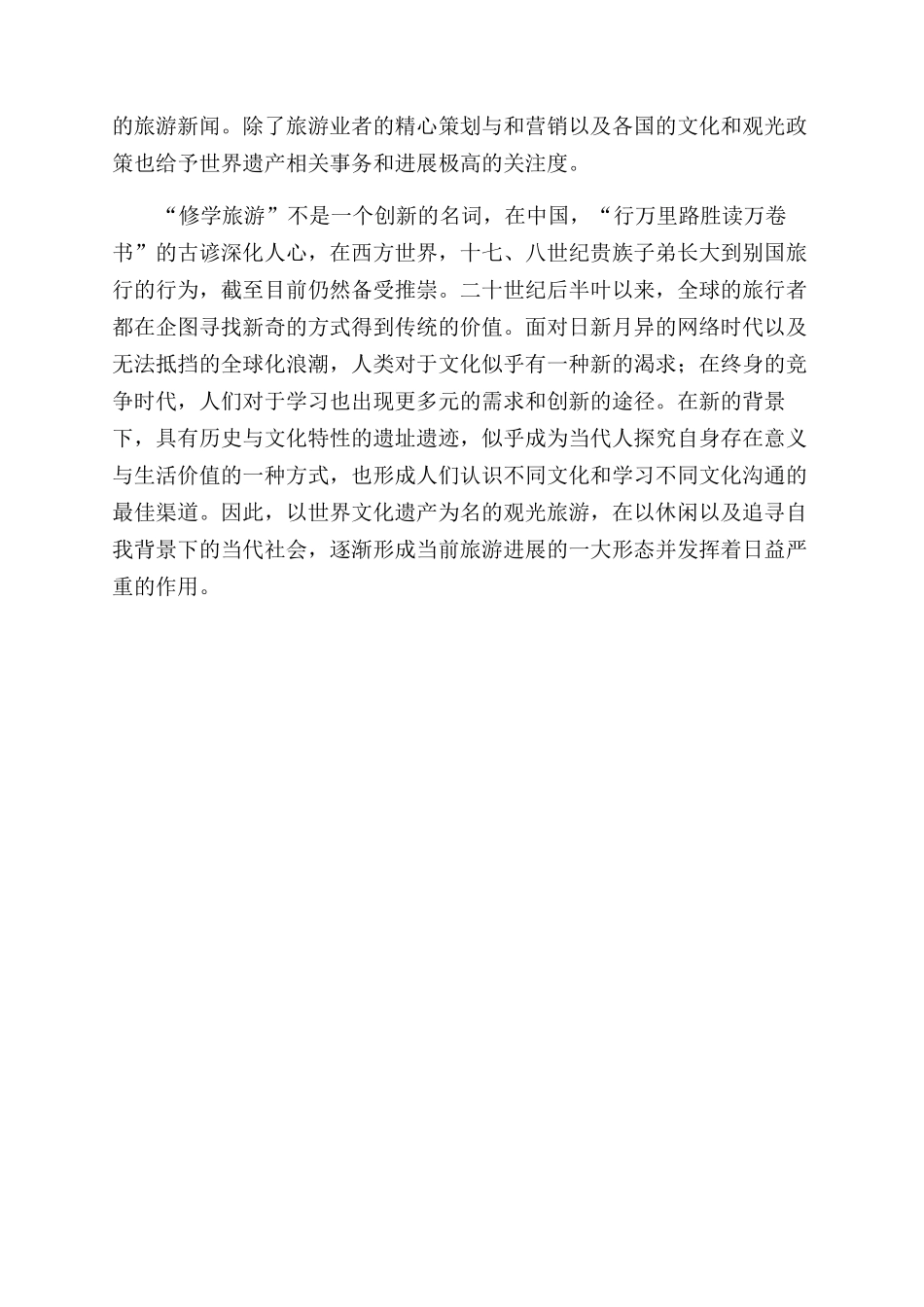 的旅游新闻。除了旅游业者的精心策划与和营销以及各国的文化和观光政策也给予世界遗产相关事务和进展极高的关注度。

“修学旅游”不是一个创新的名词，在中国，“行万里路胜读万卷书”的古谚深化人心，在西方世界，十七、八世纪贵族子弟长大到别国旅行的行为，截至目前仍然备受推崇。二十世纪后半叶以来，全球的旅行者都在企图寻找新奇的方式得到传统的价值。面对日新月异的网络时代以及无法抵挡的全球化浪潮，人类对于文化似乎有一种新的渴求；在终身的竞争时代，人们对于学习也出现更多元的需求和创新的途径。在新的背景下，具有历史与文化特性的遗址遗迹，似乎成为当代人探究自身存在意义与生活价值的一种方式，也形成人们认识不同文化和学习不同文化沟通的最佳渠道。因此，以世界文化遗产为名的观光旅游，在以休闲以及追寻自我背景下的当代社会，逐渐形成当前旅游进展的一大形态并发挥着日益严重的作用。